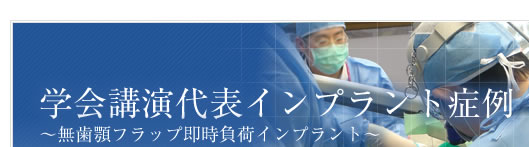 学会講演代表インプラント症例
～無歯顎フラップ即時負荷インプラント～